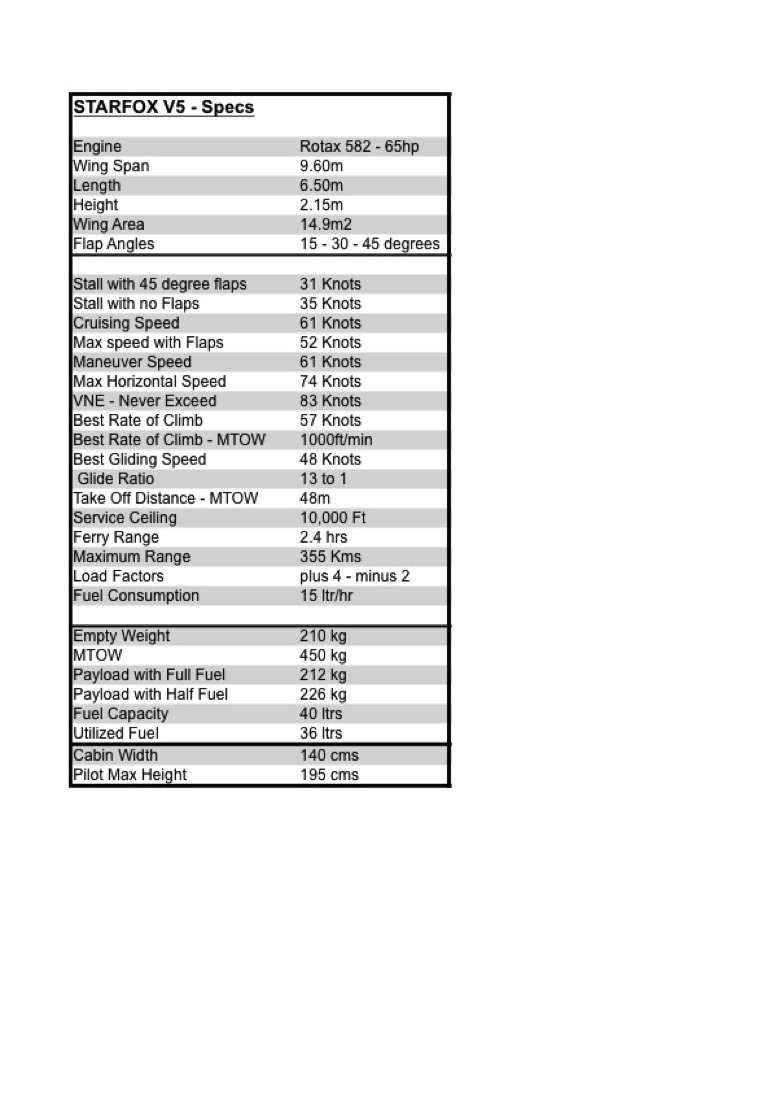 STARFOX V5 - Specs

| | |
|---|---|
| Engine | Rotax 582 - 65hp |
| Wing Span | 9.60m |
| Length | 6.50m |
| Height | 2.15m |
| Wing Area | 14.9m2 |
| Flap Angles | 15 - 30 - 45 degrees |
| | |
| Stall with 45 degree flaps | 31 Knots |
| Stall with no Flaps | 35 Knots |
| Cruising Speed | 61 Knots |
| Max speed with Flaps | 52 Knots |
| Maneuver Speed | 61 Knots |
| Max Horizontal Speed | 74 Knots |
| VNE - Never Exceed | 83 Knots |
| Best Rate of Climb | 57 Knots |
| Best Rate of Climb - MTOW | 1000ft/min |
| Best Gliding Speed | 48 Knots |
| Glide Ratio | 13 to 1 |
| Take Off Distance - MTOW | 48m |
| Service Ceiling | 10,000 Ft |
| Ferry Range | 2.4 hrs |
| Maximum Range | 355 Kms |
| Load Factors | plus 4 - minus 2 |
| Fuel Consumption | 15 ltr/hr |
| | |
| Empty Weight | 210 kg |
| MTOW | 450 kg |
| Payload with Full Fuel | 212 kg |
| Payload with Half Fuel | 226 kg |
| Fuel Capacity | 40 ltrs |
| Utilized Fuel | 36 ltrs |
| Cabin Width | 140 cms |
| Pilot Max Height | 195 cms |